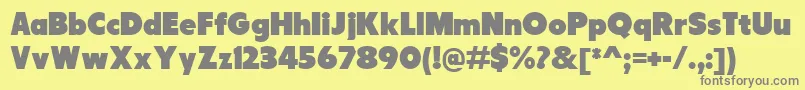 AaBbCcDdEeFfGgHhIiJjKkLlMmNnOoPpQqRrSsTtUu
VvWwXxYyZz1234567890(!@#$%?&[*^;=+-/.,:])

fontsforyou.com